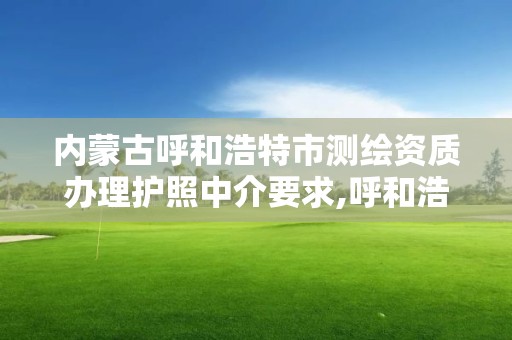 内蒙古呼和浩特市测绘资质办理护照中介要求,呼和浩